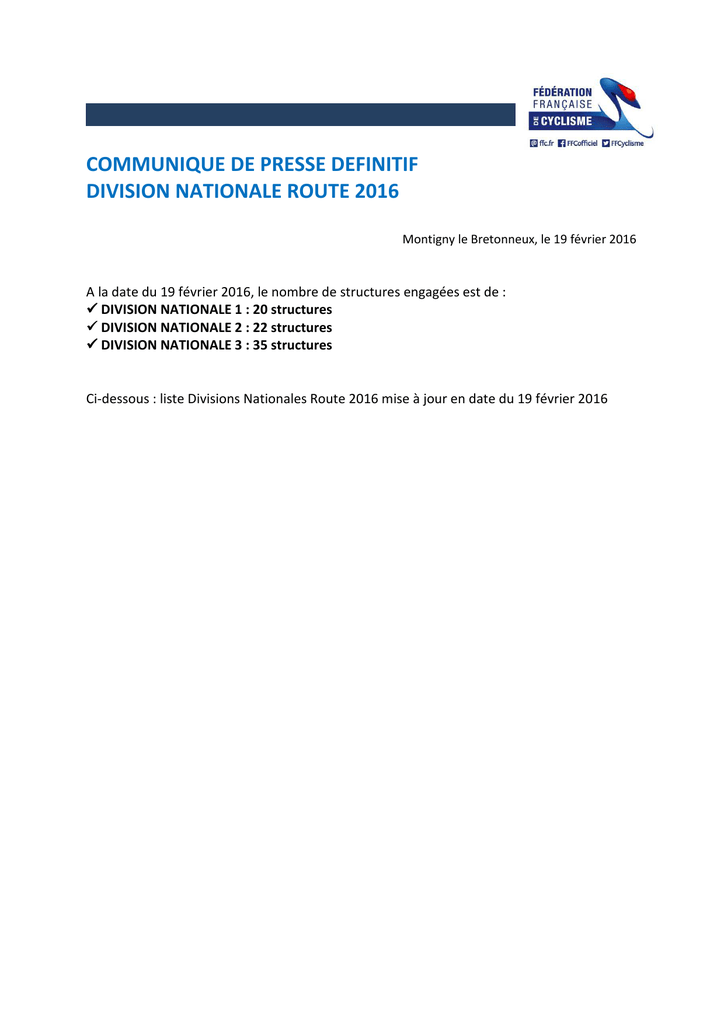 FÉDÉRATION FRANÇAISE DE CYCLISME
ffc.fr FFCofficiel FFCyclisme

COMMUNIQUE DE PRESSE DEFINITIF
DIVISION NATIONALE ROUTE 2016

Montigny le Bretonneux, le 19 février 2016

A la date du 19 février 2016, le nombre de structures engagées est de :
✓ DIVISION NATIONALE 1 : 20 structures
✓ DIVISION NATIONALE 2 : 22 structures
✓ DIVISION NATIONALE 3 : 35 structures

Ci-dessous : liste Divisions Nationales Route 2016 mise à jour en date du 19 février 2016